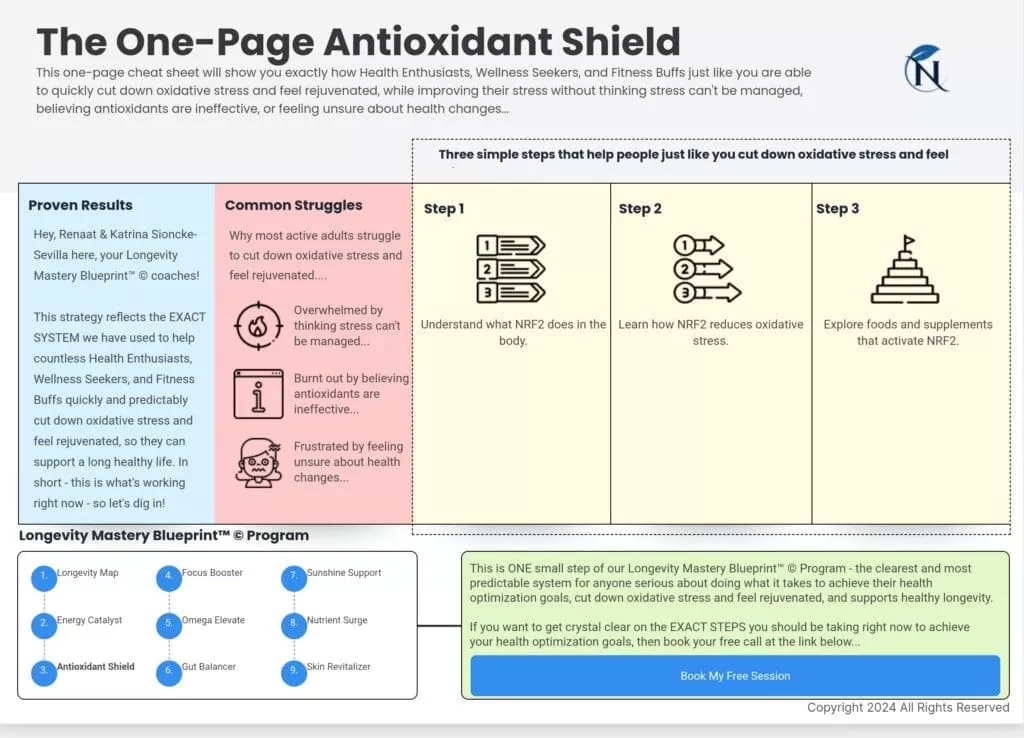 The One-Page Antioxidant Shield

This one-page cheat sheet will show you exactly how Health Enthusiasts, Wellness Seekers, and Fitness Buffs just like you are able to quickly cut down oxidative stress and feel rejuvenated, while improving their stress without thinking stress can't be managed, believing antioxidants are ineffective, or feeling unsure about health changes...

N

Three simple steps that help people just like you cut down oxidative stress and feel

Proven Results

Hey, Renaat & Katrina Sioncke-Sevilla here, your Longevity Mastery Blueprint™ © coaches!

This strategy reflects the EXACT SYSTEM we have used to help countless Health Enthusiasts, Wellness Seekers, and Fitness Buffs quickly and predictably cut down oxidative stress and feel rejuvenated, so they can support a long healthy life. In short - this is what's working right now - so let's dig in!

Common Struggles

Why most active adults struggle to cut down oxidative stress and feel rejuvenated....

Overwhelmed by thinking stress can't be managed...

Burnt out by believing antioxidants are ineffective...

Frustrated by feeling unsure about health changes...

Step 1

1
2
3

Understand what NRF2 does in the body.

Step 2

1
2
3

Learn how NRF2 reduces oxidative stress.

Step 3

Explore foods and supplements that activate NRF2.

Longevity Mastery Blueprint™ © Program

1. Longevity Map
2. Energy Catalyst
3. Antioxidant Shield
4. Focus Booster
5. Omega Elevate
6. Gut Balancer
7. Sunshine Support
8. Nutrient Surge
9. Skin Revitalizer

This is ONE small step of our Longevity Mastery Blueprint™ © Program - the clearest and most predictable system for anyone serious about doing what it takes to achieve their health optimization goals, cut down oxidative stress and feel rejuvenated, and supports healthy longevity.

If you want to get crystal clear on the EXACT STEPS you should be taking right now to achieve your health optimization goals, then book your free call at the link below...

Book My Free Session

Copyright 2024 All Rights Reserved